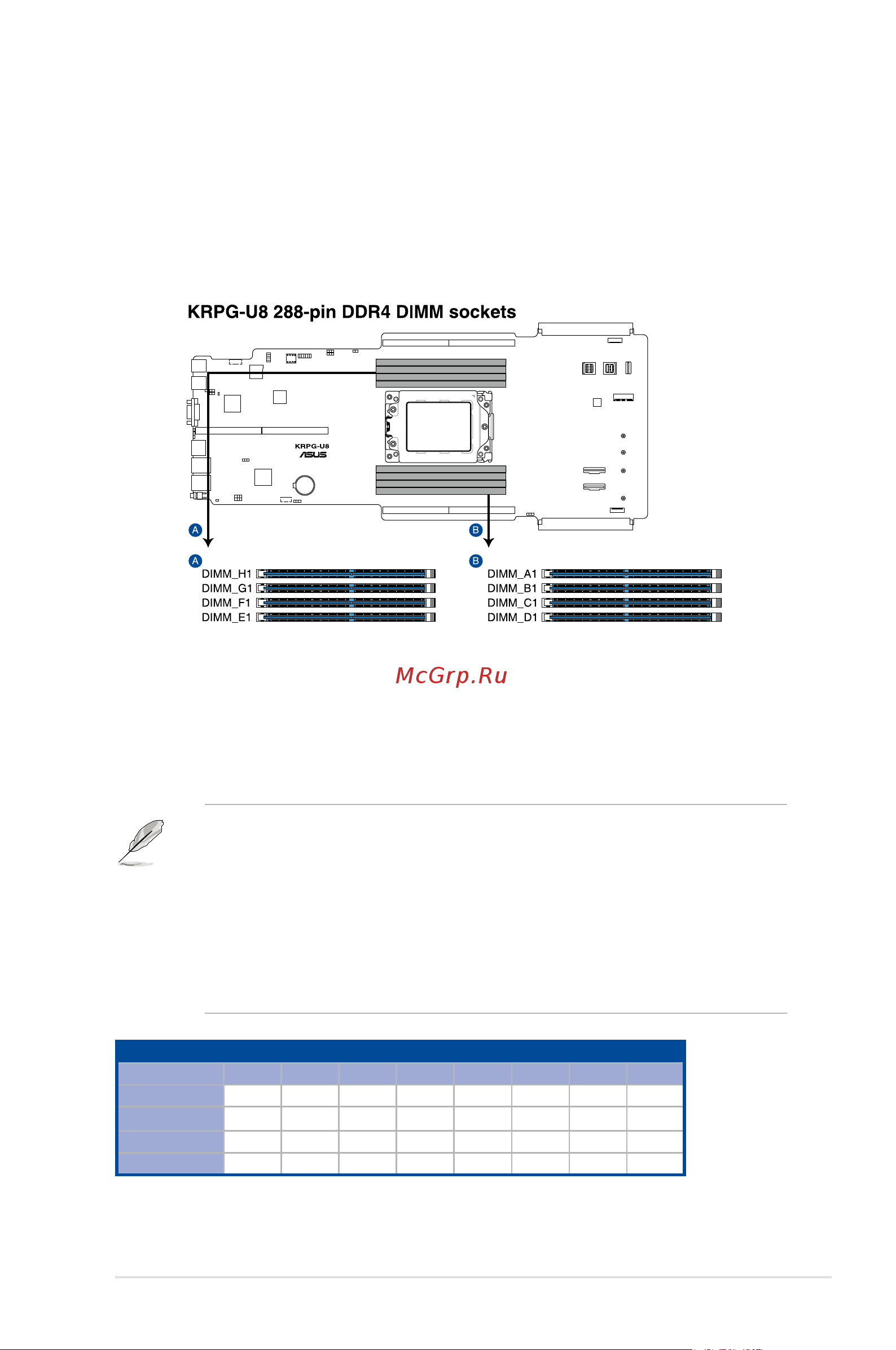 KRPG-U8 288-pin DDR4 DIMM sockets

KRPG-U8

ASUS

A

B

A

DIMM_H1
DIMM_G1
DIMM_F1
DIMM_E1

B

DIMM_A1
DIMM_B1
DIMM_C1
DIMM_D1

McGrp.Ru